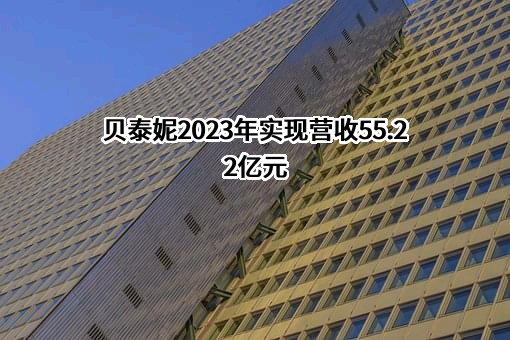 贝泰妮2023年实现营收55.22亿元